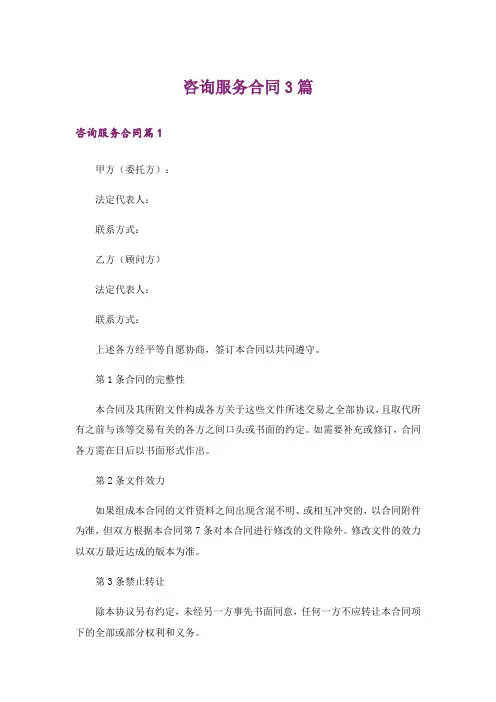 咨询服务合同3篇

咨询服务合同篇1

甲方（委托方）：

法定代表人：

联系方式：

乙方（顾问方）

法定代表人：

联系方式：

上述各方经平等自愿协商，签订本合同以共同遵守。

第1条合同的完整性

本合同及其所附文件构成各方关于这些文件所述交易之全部协议，且取代所有之前与该等交易有关的各方之间口头或书面的约定。如需要补充或修订，合同各方需在日后以书面形式作出。

第2条文件效力

如果组成本合同的文件资料之间出现含混不明、或相互冲突的，以合同附件为准，但双方根据本合同第7条对本合同进行修改的文件除外。修改文件的效力以双方最近达成的版本为准。

第3条禁止转让

除本协议另有约定，未经另一方事先书面同意，任何一方不应转让本合同项下的全部或部分权利和义务。